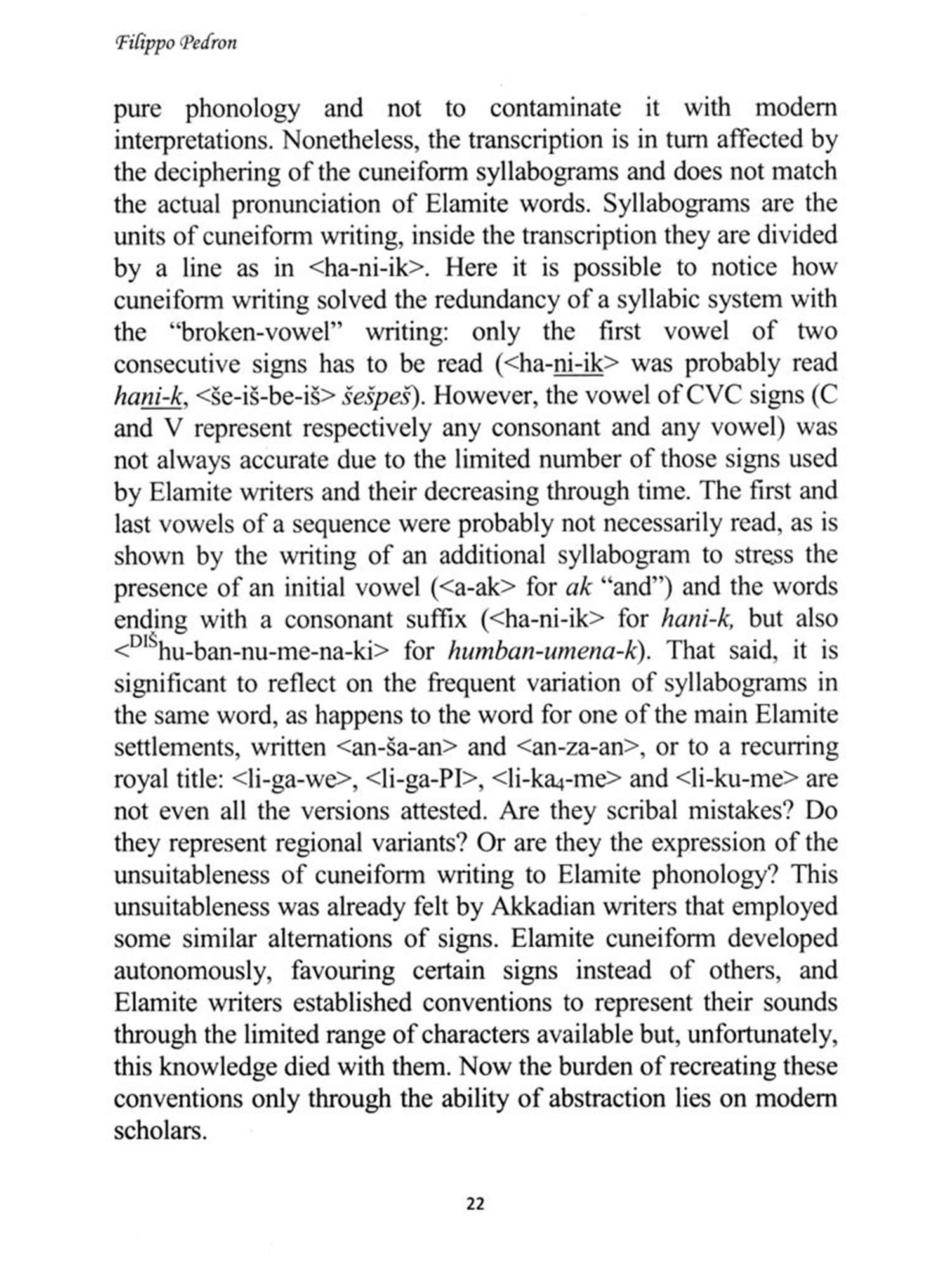 Filippo Pedron

pure phonology and not to contaminate it with modern interpretations. Nonetheless, the transcription is in turn affected by the deciphering of the cuneiform syllabograms and does not match the actual pronunciation of Elamite words. Syllabograms are the units of cuneiform writing, inside the transcription they are divided by a line as in <ha-ni-ik>. Here it is possible to notice how cuneiform writing solved the redundancy of a syllabic system with the "broken-vowel" writing: only the first vowel of two consecutive signs has to be read (<ha-ni-ik> was probably read hani-k, <še-iš-be-iš> šešpeš). However, the vowel of CVC signs (C and V represent respectively any consonant and any vowel) was not always accurate due to the limited number of those signs used by Elamite writers and their decreasing through time. The first and last vowels of a sequence were probably not necessarily read, as is shown by the writing of an additional syllabogram to stress the presence of an initial vowel (<a-ak> for ak "and") and the words ending with a consonant suffix (<ha-ni-ik> for hani-k, but also <$^{DIŠ}$hu-ban-nu-me-na-ki> for humban-umena-k). That said, it is significant to reflect on the frequent variation of syllabograms in the same word, as happens to the word for one of the main Elamite settlements, written <an-ša-an> and <an-za-an>, or to a recurring royal title: <li-ga-we>, <li-ga-PI>, <li-ka$_4$-me> and <li-ku-me> are not even all the versions attested. Are they scribal mistakes? Do they represent regional variants? Or are they the expression of the unsuitableness of cuneiform writing to Elamite phonology? This unsuitableness was already felt by Akkadian writers that employed some similar alternations of signs. Elamite cuneiform developed autonomously, favouring certain signs instead of others, and Elamite writers established conventions to represent their sounds through the limited range of characters available but, unfortunately, this knowledge died with them. Now the burden of recreating these conventions only through the ability of abstraction lies on modern scholars.

22